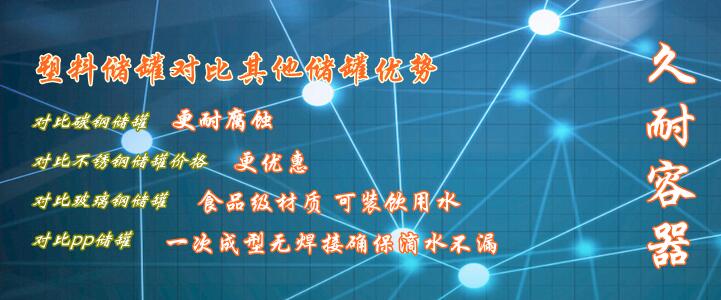 塑料储罐对比其他储罐优势

对比碳钢储罐 更耐腐蚀

对比不锈钢储罐价格 更优惠

对比玻璃钢储罐 食品级材质 可装饮用水

对比pp储罐 一次成型无焊接确保滴水不漏

久耐容器